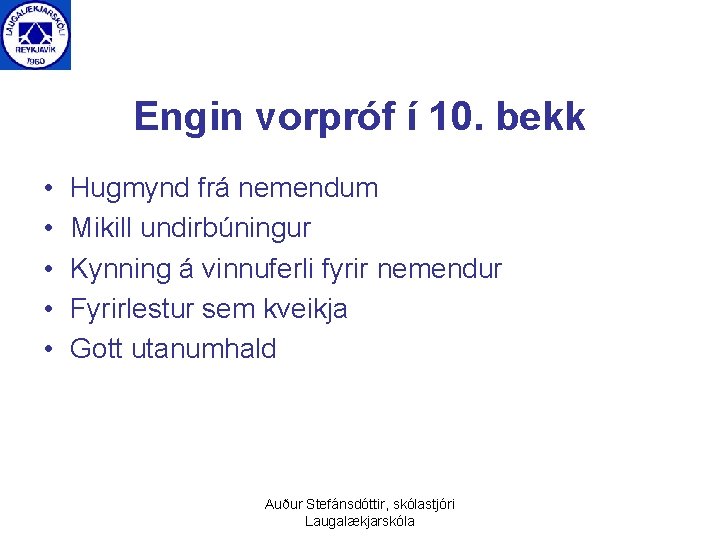 LAUGALÆKJARSKÓLI
REYKJAVÍK
1960

Engin vorpróf í 10. bekk

• Hugmynd frá nemendum
• Mikill undirbúningur
• Kynning á vinnuferli fyrir nemendur
• Fyrirlestur sem kveikja
• Gott utanumhald

Auður Stefánsdóttir, skólastjóri
Laugalækjarskóla